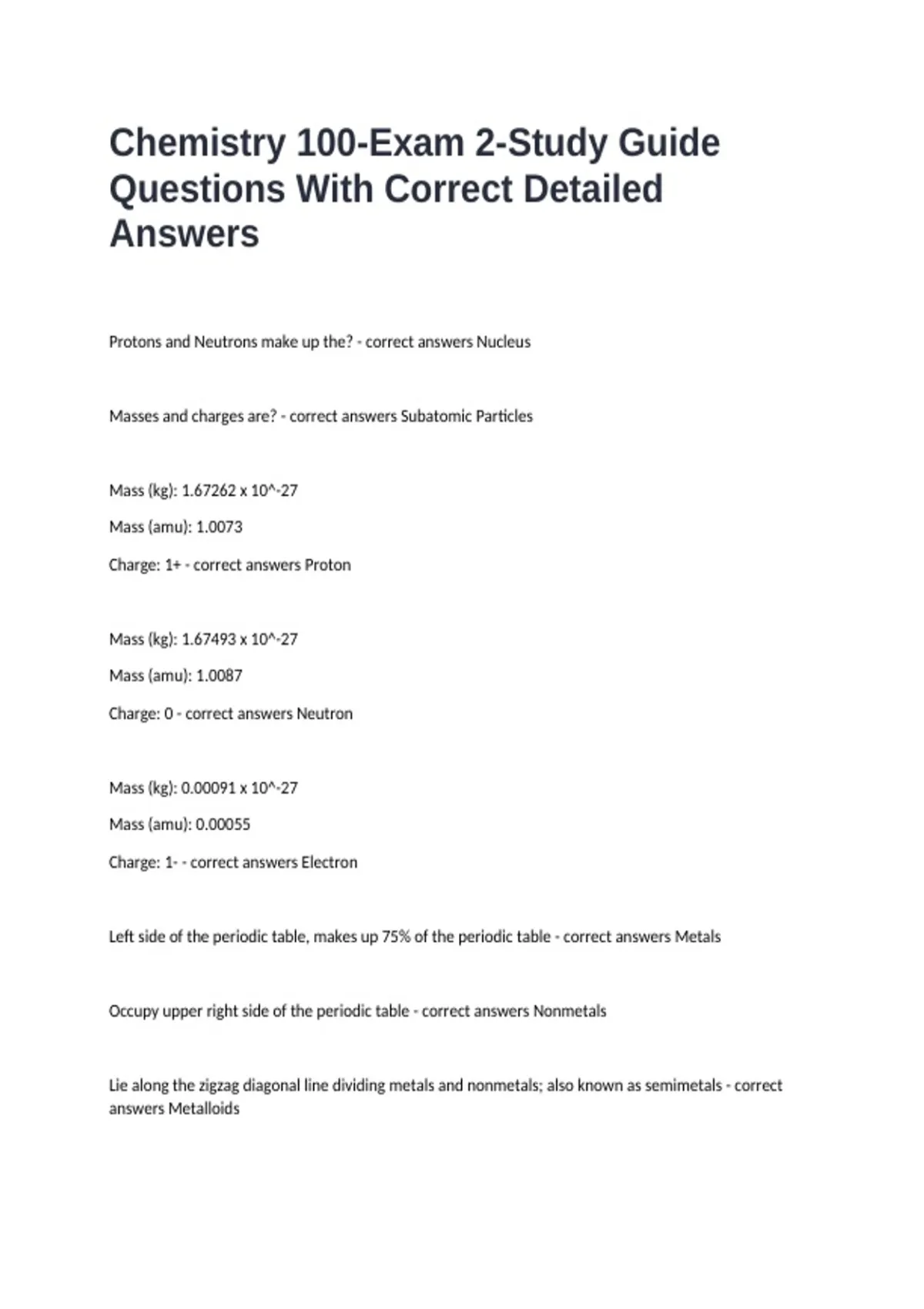 Chemistry 100-Exam 2-Study Guide Questions With Correct Detailed Answers

Protons and Neutrons make up the? - correct answers Nucleus

Masses and charges are? - correct answers Subatomic Particles

Mass (kg): 1.67262 x 10^-27

Mass (amu): 1.0073

Charge: 1+ - correct answers Proton

Mass (kg): 1.67493 x 10^-27

Mass (amu): 1.0087

Charge: 0 - correct answers Neutron

Mass (kg): 0.00091 x 10^-27

Mass (amu): 0.00055

Charge: 1- - correct answers Electron

Left side of the periodic table, makes up 75% of the periodic table - correct answers Metals

Occupy upper right side of the periodic table - correct answers Nonmetals

Lie along the zigzag diagonal line dividing metals and nonmetals; also known as semimetals - correct answers Metalloids